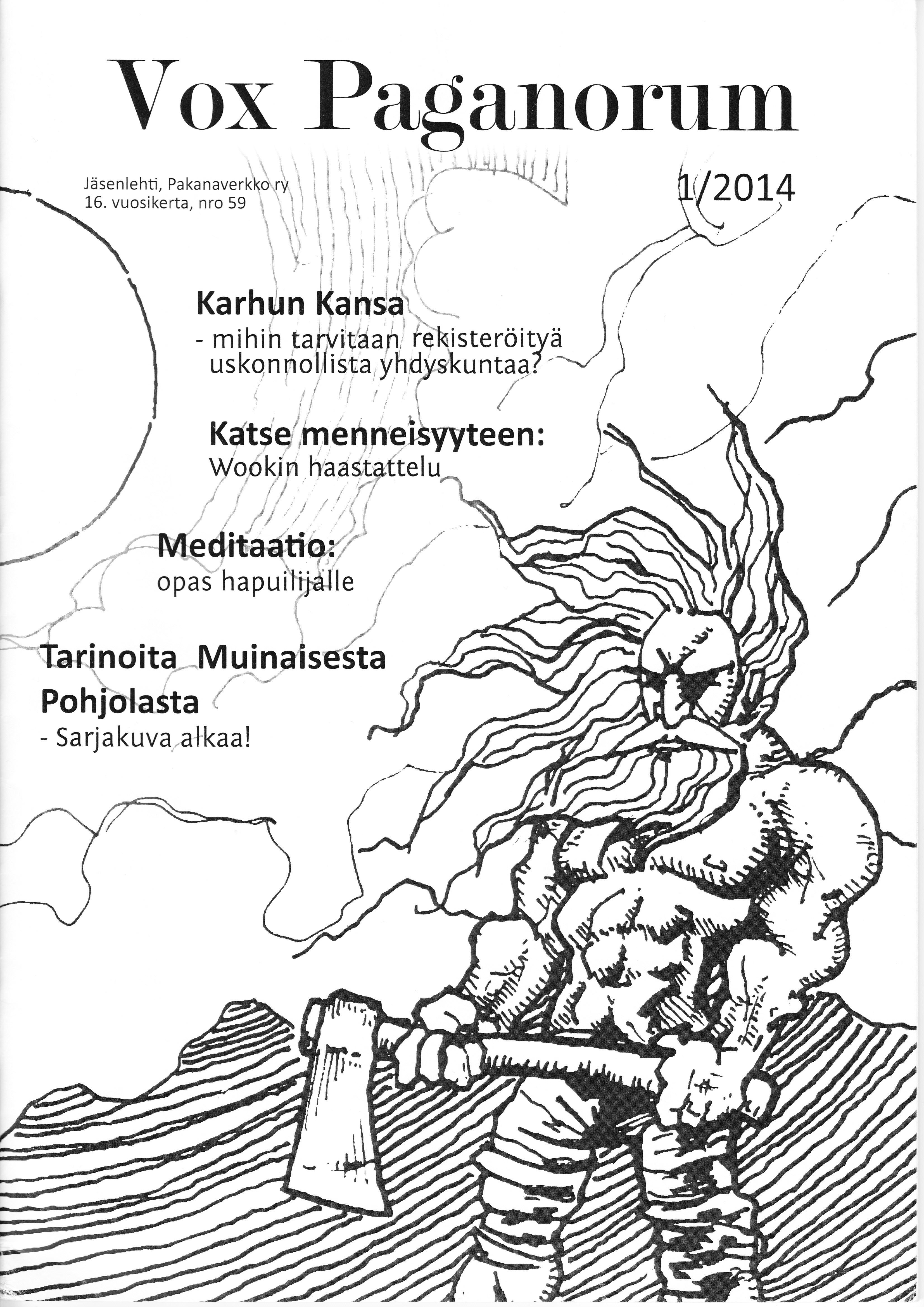 Vox Paganorum

Jäsenlehti, Pakanaverkko ry
16. vuosikerta, nro 59

1/2014

Karhun Kansa
- mihin tarvitaan rekisteröityä uskonnollista yhdyskuntaa?

Katse menneisyyteen:
Wookin haastattelu

Meditaatio:
opas hapuilijalle

Tarinoita Muinaisesta Pohjolasta
- Sarjakuva alkaa!